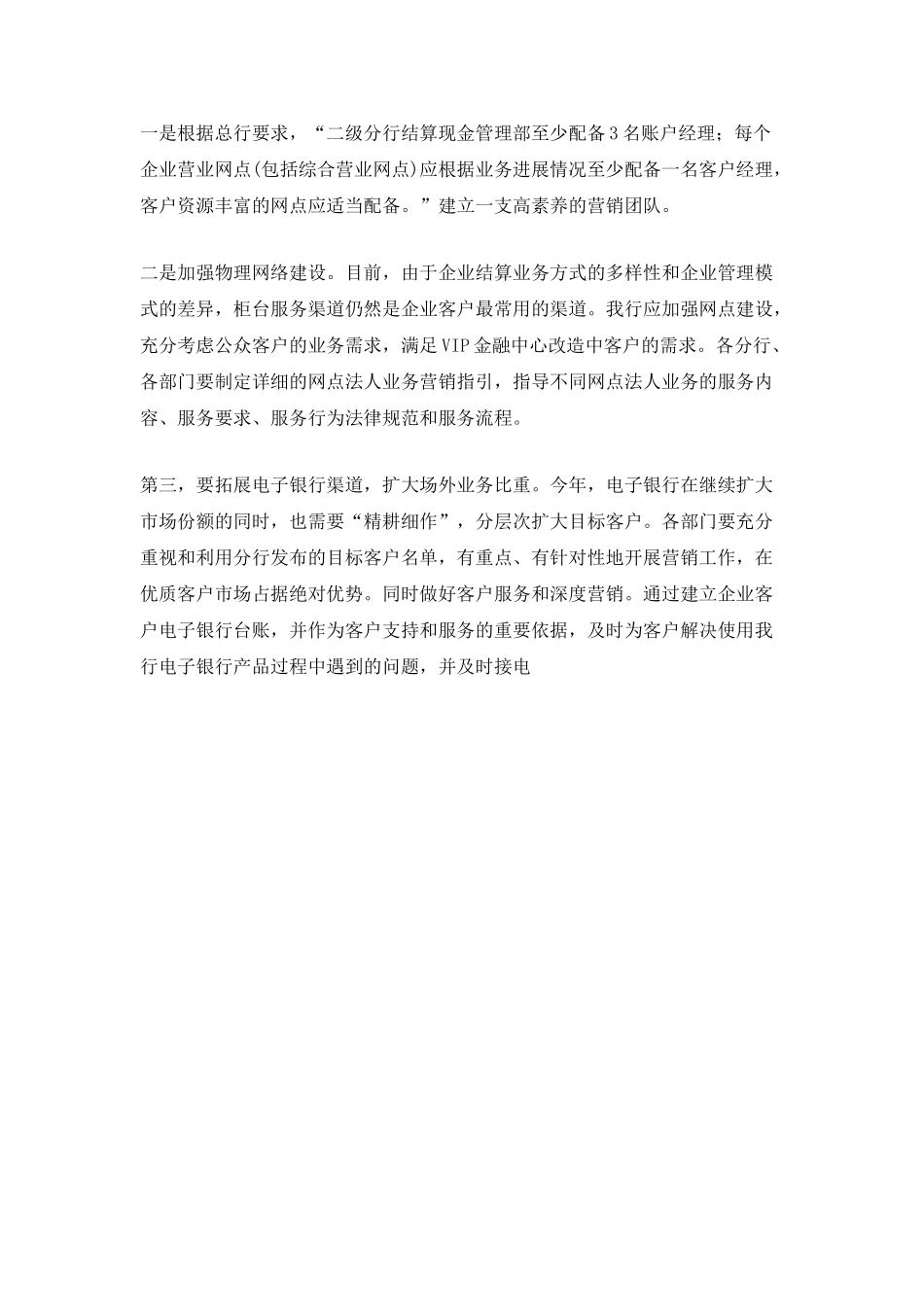 一是根据总行要求，“二级分行结算现金管理部至少配备3名账户经理；每个企业营业网点(包括综合营业网点)应根据业务进展情况至少配备一名客户经理，客户资源丰富的网点应适当配备。”建立一支高素养的营销团队。

二是加强物理网络建设。目前，由于企业结算业务方式的多样性和企业管理模式的差异，柜台服务渠道仍然是企业客户最常用的渠道。我行应加强网点建设，充分考虑公众客户的业务需求，满足VIP金融中心改造中客户的需求。各分行、各部门要制定详细的网点法人业务营销指引，指导不同网点法人业务的服务内容、服务要求、服务行为法律规范和服务流程。

第三，要拓展电子银行渠道，扩大场外业务比重。今年，电子银行在继续扩大市场份额的同时，也需要“精耕细作”，分层次扩大目标客户。各部门要充分重视和利用分行发布的目标客户名单，有重点、有针对性地开展营销工作，在优质客户市场占据绝对优势。同时做好客户服务和深度营销。通过建立企业客户电子银行台账，并作为客户支持和服务的重要依据，及时为客户解决使用我行电子银行产品过程中遇到的问题，并及时接电